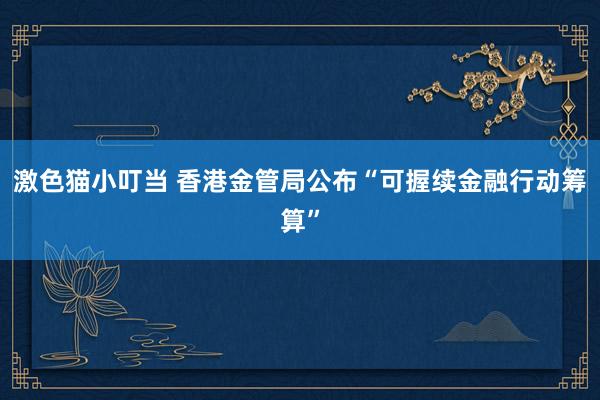 激色猫小叮当 香港金管局公布“可握续金融行动筹算”